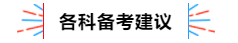 各科备考建议